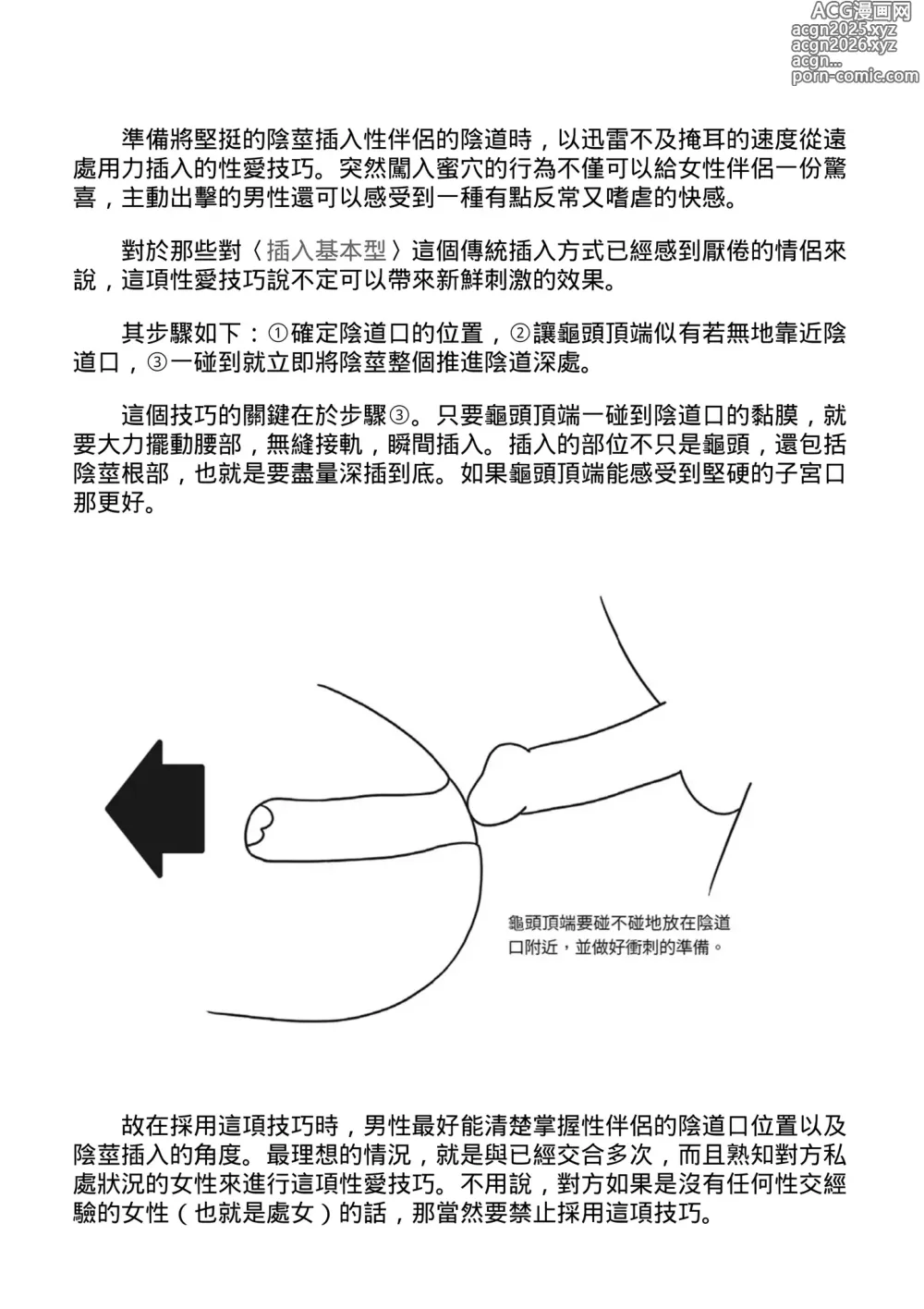 ACG漫画网
acgn2025.xyz
acgn2026.xyz
acgn...
porn-comic.com

準備將堅挺的陰莖插入性伴侶的陰道時，以迅雷不及掩耳的速度從遠處用力插入的性愛技巧。突然闖入蜜穴的行為不僅可以給女性伴侶一份驚喜，主動出擊的男性還可以感受到一種有點反常又嗜虐的快感。

對於那些對〈插入基本型〉這個傳統插入方式已經感到厭倦的情侶來說，這項性愛技巧說不定可以帶來新鮮刺激的效果。

其步驟如下：①確定陰道口的位置，②讓龜頭頂端似有若無地靠近陰道口，③一碰到就立即將陰莖整個推進陰道深處。

這個技巧的關鍵在於步驟③。只要龜頭頂端一碰到陰道口的黏膜，就要大力擺動腰部，無縫接軌，瞬間插入。插入的部位不只是龜頭，還包括陰莖根部，也就是要盡量深插到底。如果龜頭頂端能感受到堅硬的子宮口那更好。

龜頭頂端要碰不碰地放在陰道口附近，並做好衝刺的準備。

故在採用這項技巧時，男性最好能清楚掌握性伴侶的陰道口位置以及陰莖插入的角度。最理想的情況，就是與已經交合多次，而且熟知對方私處狀況的女性來進行這項性愛技巧。不用說，對方如果是沒有任何性交經驗的女性（也就是處女）的話，那當然要禁止採用這項技巧。